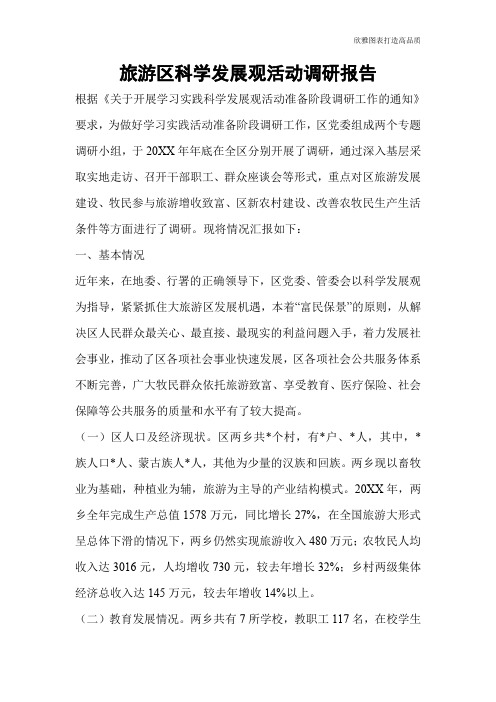 欣雅图表打造高品质

旅游区科学发展观活动调研报告

根据《关于开展学习实践科学发展观活动准备阶段调研工作的通知》要求，为做好学习实践活动准备阶段调研工作，区党委组成两个专题调研小组，于20XX年年底在全区分别开展了调研，通过深入基层采取实地走访、召开干部职工、群众座谈会等形式，重点对区旅游发展建设、牧民参与旅游增收致富、区新农村建设、改善农牧民生产生活条件等方面进行了调研。现将情况汇报如下：

一、基本情况

近年来，在地委、行署的正确领导下，区党委、管委会以科学发展观为指导，紧紧抓住大旅游区发展机遇，本着“富民保景”的原则，从解决区人民群众最关心、最直接、最现实的利益问题入手，着力发展社会事业，推动了区各项社会事业快速发展，区各项社会公共服务体系不断完善，广大牧民群众依托旅游致富、享受教育、医疗保险、社会保障等公共服务的质量和水平有了较大提高。

（一）区人口及经济现状。区两乡共*个村，有*户、*人，其中，*族人口*人、蒙古族人*人，其他为少量的汉族和回族。两乡现以畜牧业为基础，种植业为辅，旅游为主导的产业结构模式。20XX年，两乡全年完成生产总值1578万元，同比增长27%，在全国旅游大形式呈总体下滑的情况下，两乡仍然实现旅游收入480万元；农牧民人均收入达3016元，人均增收730元，较去年增长32%；乡村两级集体经济总收入达145万元，较去年增收14%以上。

（二）教育发展情况。两乡共有7所学校，教职工117名，在校学生